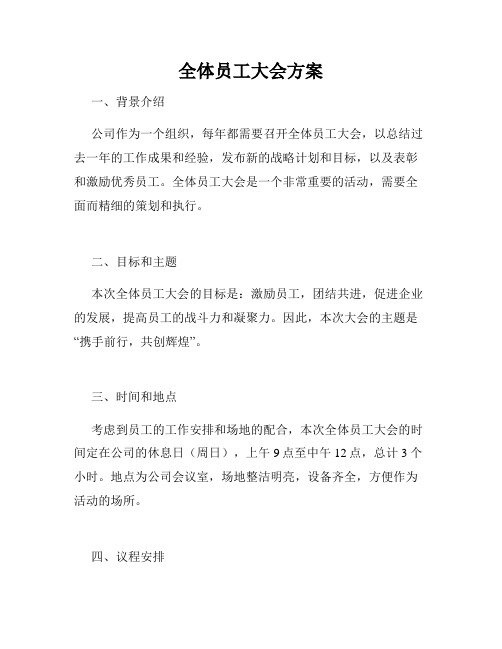 全体员工大会方案

一、背景介绍

公司作为一个组织，每年都需要召开全体员工大会，以总结过去一年的工作成果和经验，发布新的战略计划和目标，以及表彰和激励优秀员工。全体员工大会是一个非常重要的活动，需要全面而精细的策划和执行。

二、目标和主题

本次全体员工大会的目标是：激励员工，团结共进，促进企业的发展，提高员工的战斗力和凝聚力。因此，本次大会的主题是“携手前行，共创辉煌”。

三、时间和地点

考虑到员工的工作安排和场地的配合，本次全体员工大会的时间定在公司的休息日（周日），上午 9 点至中午 12 点，总计 3 个小时。地点为公司会议室，场地整洁明亮，设备齐全，方便作为活动的场所。

四、议程安排